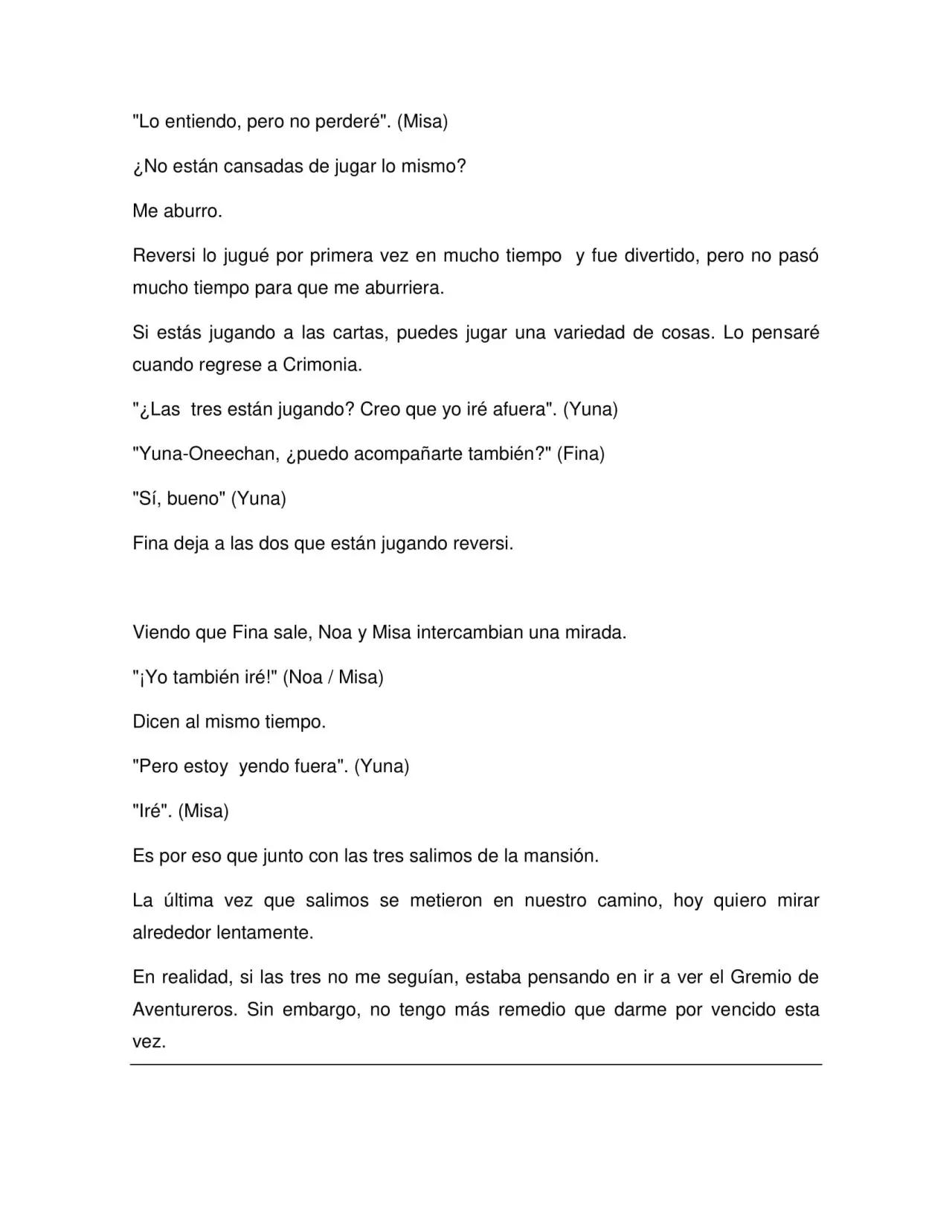 "Lo entiendo, pero no perderé". (Misa)

¿No están cansadas de jugar lo mismo?

Me aburro.

Reversi lo jugué por primera vez en mucho tiempo y fue divertido, pero no pasó mucho tiempo para que me aburriera.

Si estás jugando a las cartas, puedes jugar una variedad de cosas. Lo pensaré cuando regrese a Crimonia.

"¿Las tres están jugando? Creo que yo iré afuera". (Yuna)

"Yuna-Oneechan, ¿puedo acompañarte también?" (Fina)

"Sí, bueno" (Yuna)

Fina deja a las dos que están jugando reversi.

Viendo que Fina sale, Noa y Misa intercambian una mirada.

"¡Yo también iré!" (Noa / Misa)

Dicen al mismo tiempo.

"Pero estoy yendo fuera". (Yuna)

"Iré". (Misa)

Es por eso que junto con las tres salimos de la mansión.

La última vez que salimos se metieron en nuestro camino, hoy quiero mirar alrededor lentamente.

En realidad, si las tres no me seguían, estaba pensando en ir a ver el Gremio de Aventureros. Sin embargo, no tengo más remedio que darme por vencido esta vez.